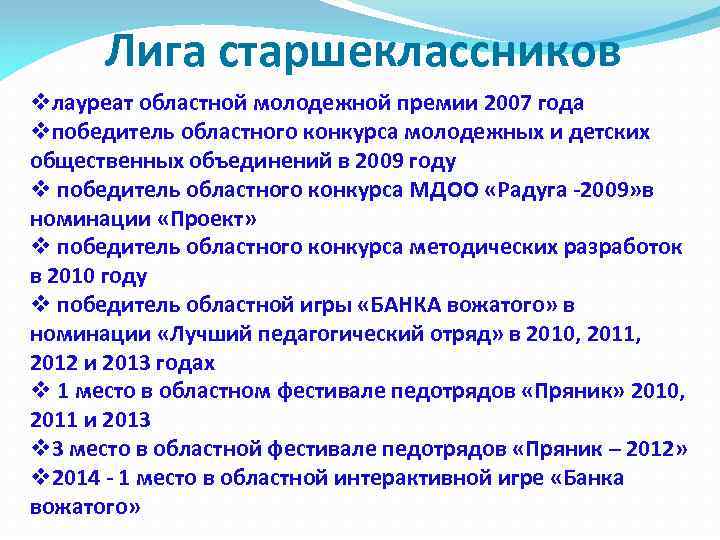 Лига старшеклассников

❖лауреат областной молодежной премии 2007 года
❖победитель областного конкурса молодежных и детских общественных объединений в 2009 году
❖ победитель областного конкурса МДОО «Радуга -2009»в номинации «Проект»
❖ победитель областного конкурса методических разработок в 2010 году
❖ победитель областной игры «БАНКА вожатого» в номинации «Лучший педагогический отряд» в 2010, 2011, 2012 и 2013 годах
❖ 1 место в областном фестивале педотрядов «Пряник» 2010, 2011 и 2013
❖3 место в областной фестивале педотрядов «Пряник – 2012»
❖2014 - 1 место в областной интерактивной игре «Банка вожатого»